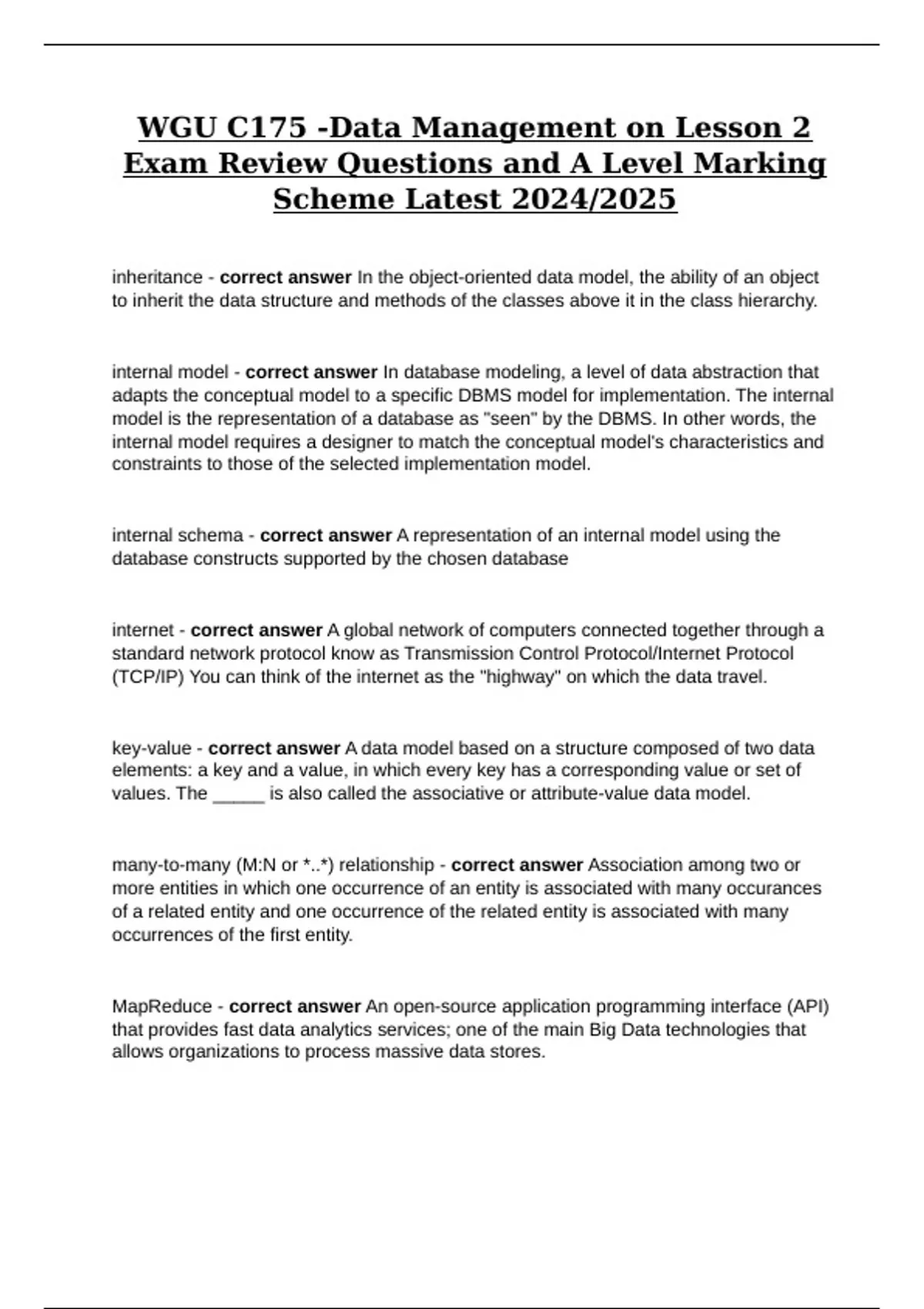 WGU C175 -Data Management on Lesson 2 Exam Review Questions and A Level Marking Scheme Latest 2024/2025

inheritance - correct answer In the object-oriented data model, the ability of an object to inherit the data structure and methods of the classes above it in the class hierarchy.

internal model - correct answer In database modeling, a level of data abstraction that adapts the conceptual model to a specific DBMS model for implementation. The internal model is the representation of a database as "seen" by the DBMS. In other words, the internal model requires a designer to match the conceptual model's characteristics and constraints to those of the selected implementation model.

internal schema - correct answer A representation of an internal model using the database constructs supported by the chosen database

internet - correct answer A global network of computers connected together through a standard network protocol know as Transmission Control Protocol/Internet Protocol (TCP/IP) You can think of the internet as the "highway" on which the data travel.

key-value - correct answer A data model based on a structure composed of two data elements: a key and a value, in which every key has a corresponding value or set of values. The _____ is also called the associative or attribute-value data model.

many-to-many (M:N or *..*) relationship - correct answer Association among two or more entities in which one occurrence of an entity is associated with many occurances of a related entity and one occurrence of the related entity is associated with many occurrences of the first entity.

MapReduce - correct answer An open-source application programming interface (API) that provides fast data analytics services; one of the main Big Data technologies that allows organizations to process massive data stores.